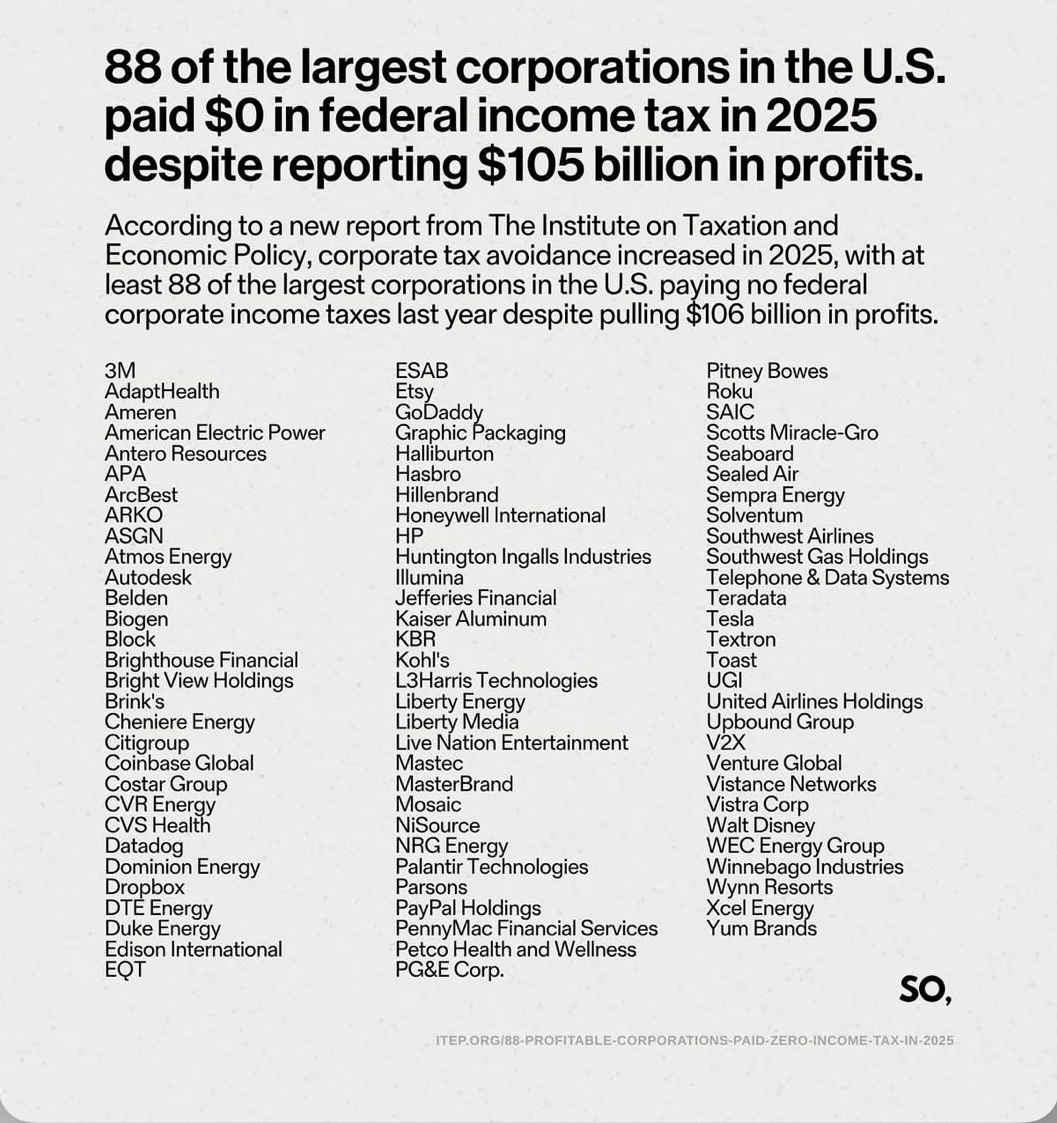 88 of the largest corporations in the U.S. paid $0 in federal income tax in 2025 despite reporting $105 billion in profits.

According to a new report from The Institute on Taxation and Economic Policy, corporate tax avoidance increased in 2025, with at least 88 of the largest corporations in the U.S. paying no federal corporate income taxes last year despite pulling $106 billion in profits.

3M
AdaptHealth
Ameren
American Electric Power
Antero Resources
APA
ArcBest
ARKO
ASGN
Atmos Energy
Autodesk
Belden
Biogen
Block
Brighthouse Financial
Bright View Holdings
Brink's
Cheniere Energy
Citigroup
Coinbase Global
Costar Group
CVR Energy
CVS Health
Datadog
Dominion Energy
Dropbox
DTE Energy
Duke Energy
Edison International
EQT

ESAB
Etsy
GoDaddy
Graphic Packaging
Halliburton
Hasbro
Hillenbrand
Honeywell International
HP
Huntington Ingalls Industries
Illumina
Jefferies Financial
Kaiser Aluminum
KBR
Kohl's
L3Harris Technologies
Liberty Energy
Liberty Media
Live Nation Entertainment
Mastec
MasterBrand
Mosaic
NiSource
NRG Energy
Palantir Technologies
Parsons
PayPal Holdings
PennyMac Financial Services
Petco Health and Wellness
PG&E Corp.

Pitney Bowes
Roku
SAIC
Scotts Miracle-Gro
Seaboard
Sealed Air
Sempra Energy
Solventum
Southwest Airlines
Southwest Gas Holdings
Telephone & Data Systems
Teradata
Tesla
Textron
Toast
UGI
United Airlines Holdings
Upbound Group
V2X
Venture Global
Vistance Networks
Vistra Corp
Walt Disney
WEC Energy Group
Winnebago Industries
Wynn Resorts
Xcel Energy
Yum Brands

SO,

ITEP.ORG/88-PROFITABLE-CORPORATIONS-PAID-ZERO-INCOME-TAX-IN-2025